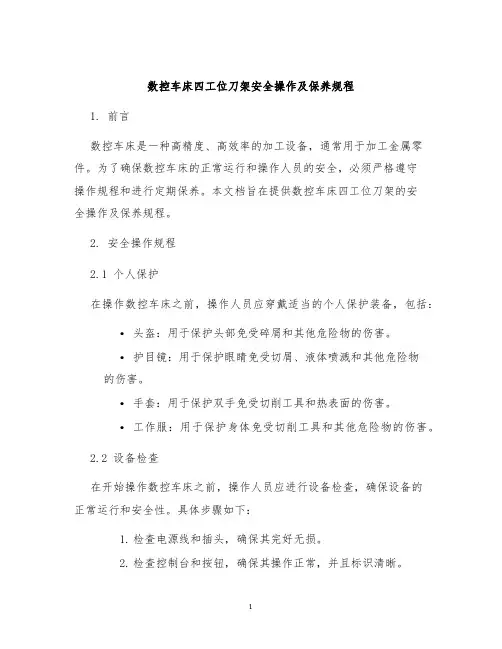 数控车床四工位刀架安全操作及保养规程

1. 前言

数控车床是一种高精度、高效率的加工设备，通常用于加工金属零件。为了确保数控车床的正常运行和操作人员的安全，必须严格遵守操作规程和进行定期保养。本文档旨在提供数控车床四工位刀架的安全操作及保养规程。

2. 安全操作规程

2.1 个人保护

在操作数控车床之前，操作人员应穿戴适当的个人保护装备，包括：

• 头盔：用于保护头部免受碎屑和其他危险物的伤害。

• 护目镜：用于保护眼睛免受切屑、液体喷溅和其他危险物的伤害。

• 手套：用于保护双手免受切削工具和热表面的伤害。

• 工作服：用于保护身体免受切削工具和其他危险物的伤害。

2.2 设备检查

在开始操作数控车床之前，操作人员应进行设备检查，确保设备的正常运行和安全性。具体步骤如下：

1. 检查电源线和插头，确保其完好无损。

2. 检查控制台和按钮，确保其操作正常，并且标识清晰。

1